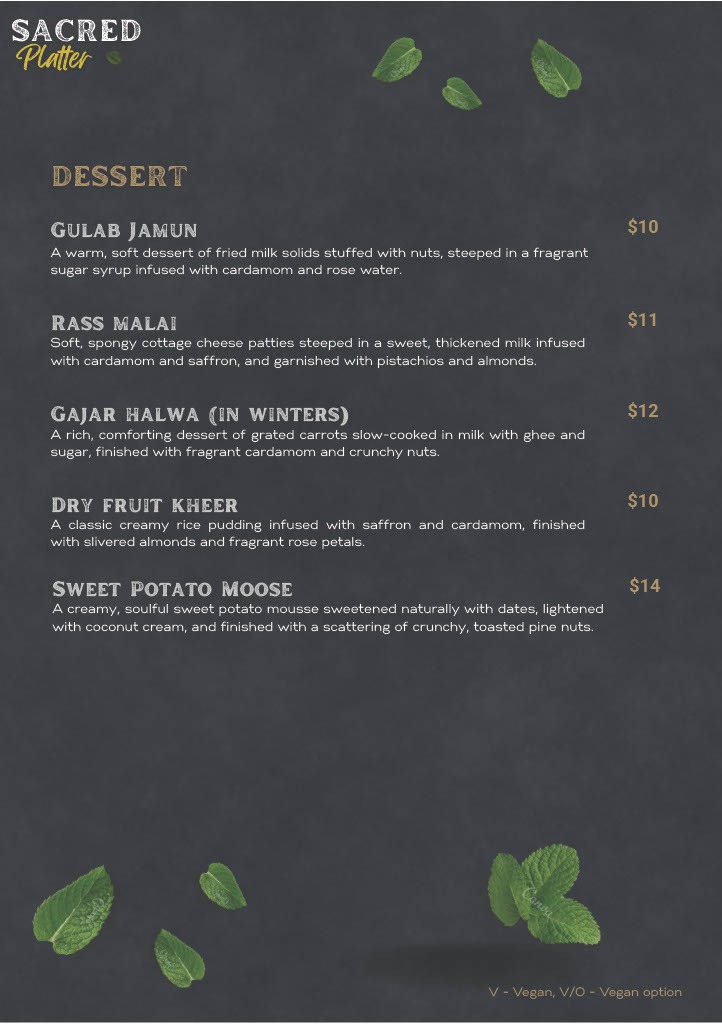 SACRED
Platter

DESSERT

GULAB JAMUN $10
A warm, soft dessert of fried milk solids stuffed with nuts, steeped in a fragrant sugar syrup infused with cardamom and rose water.

RASS MALAI $11
Soft, spongy cottage cheese patties steeped in a sweet, thickened milk infused with cardamom and saffron, and garnished with pistachios and almonds.

GAJAR HALWA (IN WINTERS) $12
A rich, comforting dessert of grated carrots slow-cooked in milk with ghee and sugar, finished with fragrant cardamom and crunchy nuts.

DRY FRUIT KHEER $10
A classic creamy rice pudding infused with saffron and cardamom, finished with slivered almonds and fragrant rose petals.

SWEET POTATO MOOSE $14
A creamy, soulful sweet potato mousse sweetened naturally with dates, lightened with coconut cream, and finished with a scattering of crunchy, toasted pine nuts.

V - Vegan, V/O - Vegan option